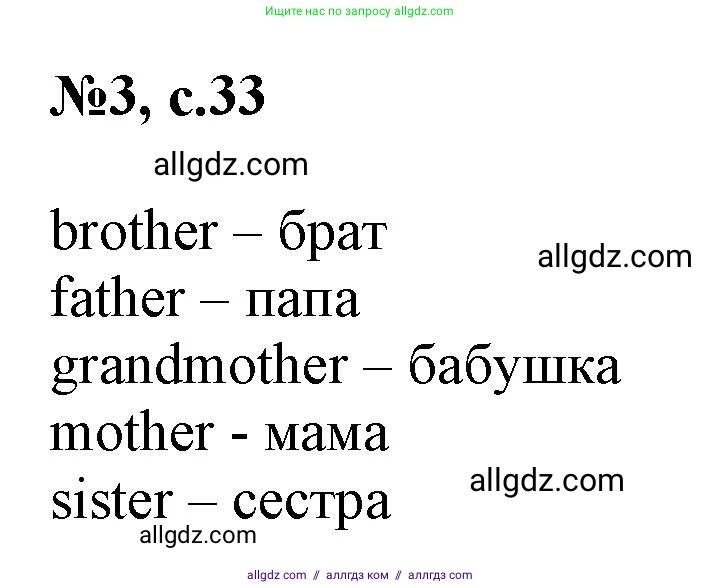 Ищите нас по запросу allgdz.com

№3, с.33

allgdz.com

brother – брат

allgdz.com

father – папа

grandmother – бабушка

mother - мама

allgdz.com

sister – сестра

allgdz.com

allgdz com // аллгдз ком // аллгдз com